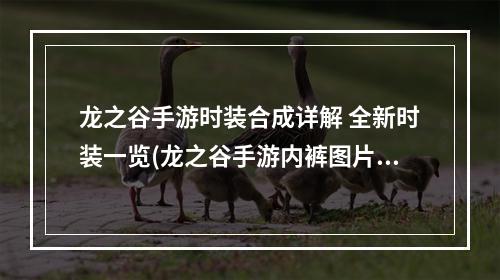 龙之谷手游时装合成详解 全新时装一览(龙之谷手游内裤图片...